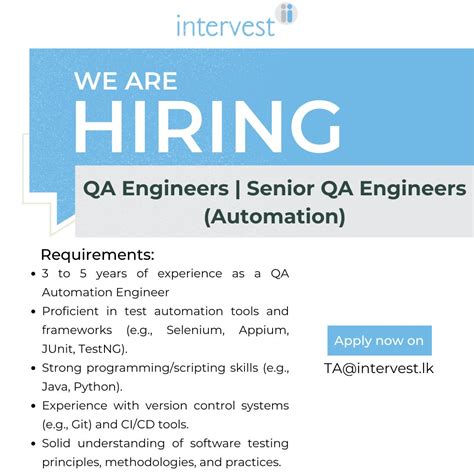 intervest

WE ARE
HIRING

QA Engineers | Senior QA Engineers (Automation)

Requirements:
• 3 to 5 years of experience as a QA Automation Engineer
• Proficient in test automation tools and frameworks (e.g., Selenium, Appium, JUnit, TestNG).
• Strong programming/scripting skills (e.g., Java, Python).
• Experience with version control systems (e.g., Git) and CI/CD tools.
• Solid understanding of software testing principles, methodologies, and practices.

Apply now on
TA@intervest.lk